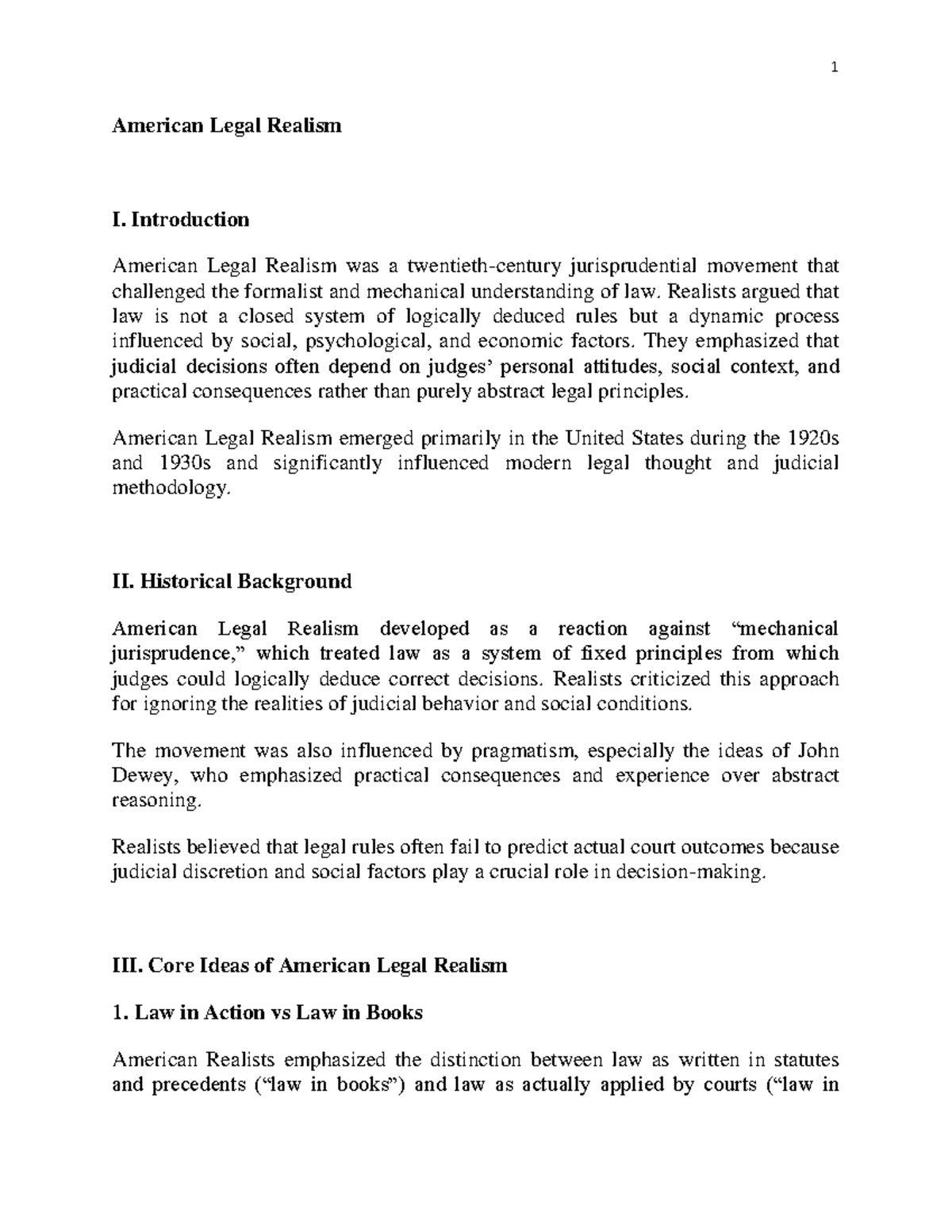 1

American Legal Realism

I. Introduction

American Legal Realism was a twentieth-century jurisprudential movement that challenged the formalist and mechanical understanding of law. Realists argued that law is not a closed system of logically deduced rules but a dynamic process influenced by social, psychological, and economic factors. They emphasized that judicial decisions often depend on judges' personal attitudes, social context, and practical consequences rather than purely abstract legal principles.

American Legal Realism emerged primarily in the United States during the 1920s and 1930s and significantly influenced modern legal thought and judicial methodology.

II. Historical Background

American Legal Realism developed as a reaction against "mechanical jurisprudence," which treated law as a system of fixed principles from which judges could logically deduce correct decisions. Realists criticized this approach for ignoring the realities of judicial behavior and social conditions.

The movement was also influenced by pragmatism, especially the ideas of John Dewey, who emphasized practical consequences and experience over abstract reasoning.

Realists believed that legal rules often fail to predict actual court outcomes because judicial discretion and social factors play a crucial role in decision-making.

III. Core Ideas of American Legal Realism

1. Law in Action vs Law in Books

American Realists emphasized the distinction between law as written in statutes and precedents ("law in books") and law as actually applied by courts ("law in